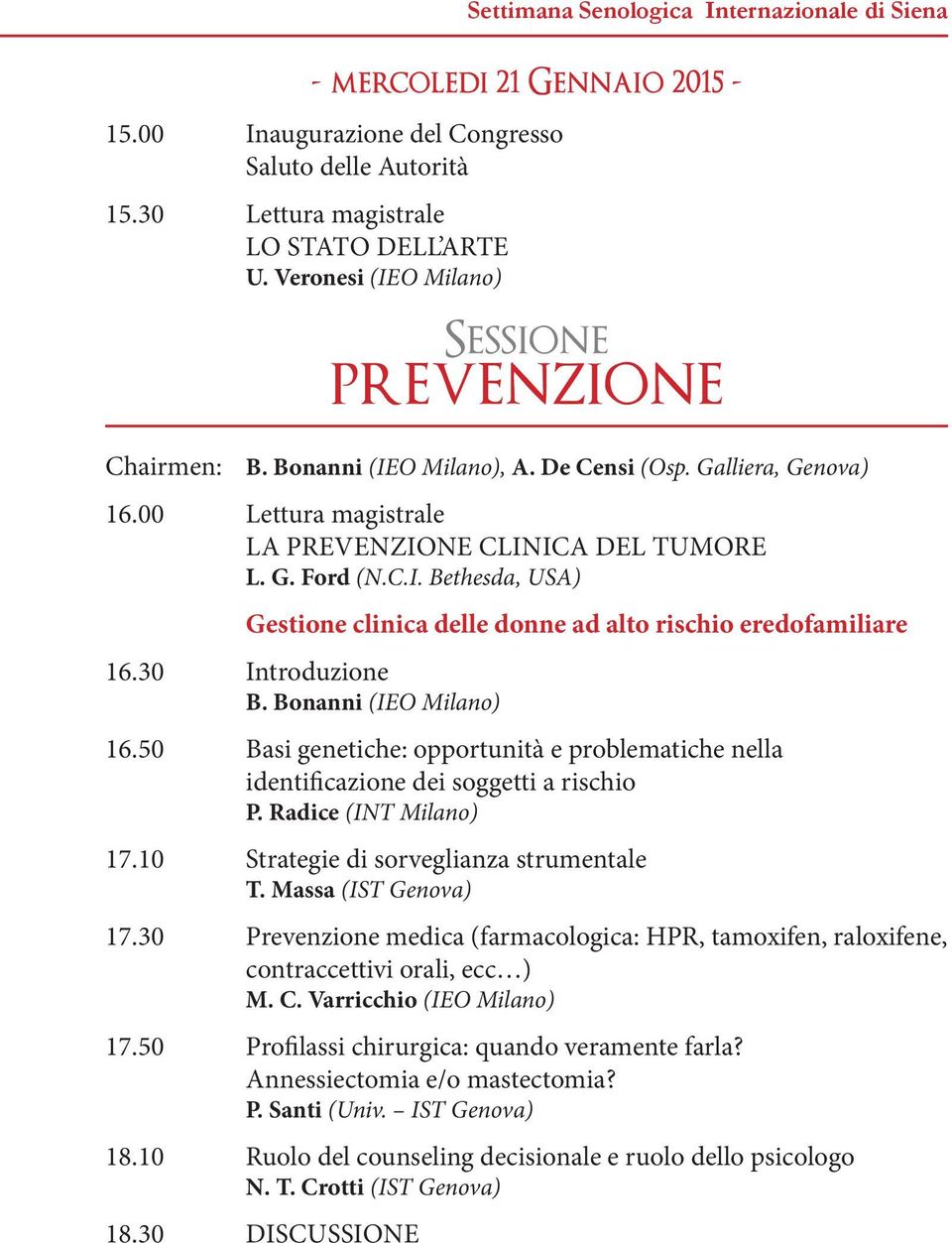 Settimana Senologica Internazionale di Siena

- MERCOLEDI 21 GENNAIO 2015 -

15.00 Inaugurazione del Congresso
Saluto delle Autorità

15.30 Lettura magistrale
LO STATO DELL'ARTE
U. Veronesi (IEO Milano)

SESSIONE
PREVENZIONE

Chairmen: B. Bonanni (IEO Milano), A. De Censi (Osp. Galliera, Genova)

16.00 Lettura magistrale
LA PREVENZIONE CLINICA DEL TUMORE
L. G. Ford (N.C.I. Bethesda, USA)

Gestione clinica delle donne ad alto rischio eredofamiliare

16.30 Introduzione
B. Bonanni (IEO Milano)

16.50 Basi genetiche: opportunità e problematiche nella identificazione dei soggetti a rischio
P. Radice (INT Milano)

17.10 Strategie di sorveglianza strumentale
T. Massa (IST Genova)

17.30 Prevenzione medica (farmacologica: HPR, tamoxifen, raloxifene, contraccettivi orali, ecc…)
M. C. Varricchio (IEO Milano)

17.50 Profilassi chirurgica: quando veramente farla?
Annessiectomia e/o mastectomia?
P. Santi (Univ. – IST Genova)

18.10 Ruolo del counseling decisionale e ruolo dello psicologo
N. T. Crotti (IST Genova)

18.30 DISCUSSIONE